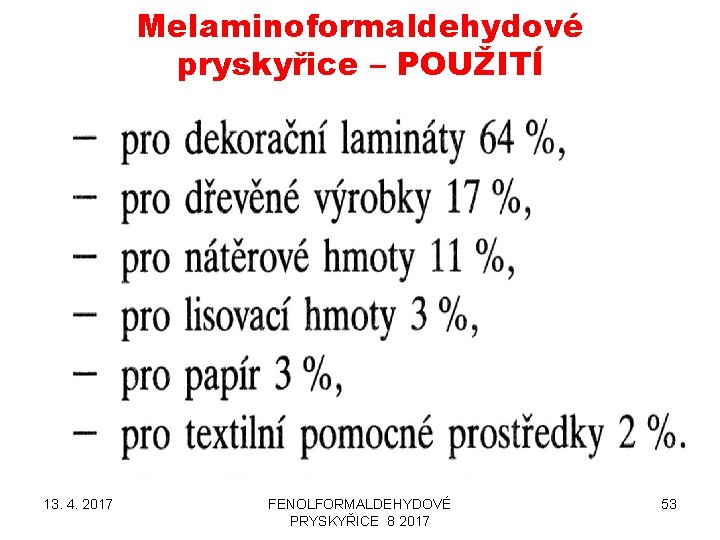 Melaminoformaldehydové pryskyřice – POUŽITÍ

- pro dekorační lamináty 64 %,
- pro dřevěné výrobky 17 %,
- pro nátěrové hmoty 11 %,
- pro lisovací hmoty 3 %,
- pro papír 3 %,
- pro textilní pomocné prostředky 2 %.

13. 4. 2017

FENOLFORMALDEHYDOVÉ PRYSKYŘICE 8 2017

53